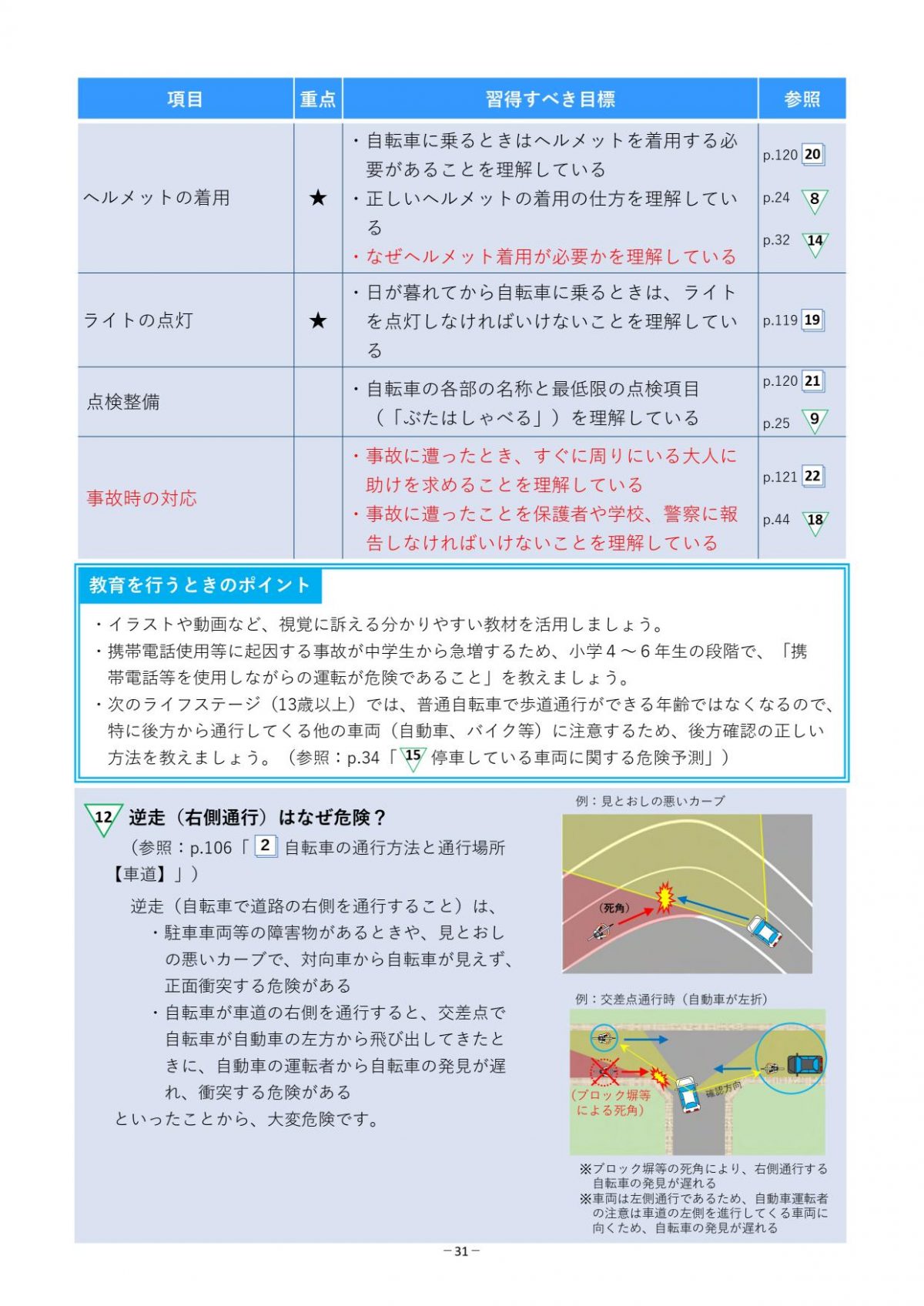 | 項目 | 重点 | 習得すべき目標 | 参照 |
|---|---|---|---|
| ヘルメットの着用 | ★ | ・自転車に乗るときはヘルメットを着用する必要があることを理解している ・正しいヘルメットの着用の仕方を理解している ・なぜヘルメット着用が必要かを理解している | p.120 20 p.24 8 p.32 14 |
| ライトの点灯 | ★ | ・日が暮れてから自転車に乗るときは、ライトを点灯しなければいけないことを理解している | p.119 19 |
| 点検整備 | | ・自転車の各部の名称と最低限の点検項目（「ぶたはしゃべる」）を理解している | p.120 21 p.25 9 |
| 事故時の対応 | | ・事故に遭ったとき、すぐに周りにいる大人に助けを求めることを理解している ・事故に遭ったことを保護者や学校、警察に報告しなければいけないことを理解している | p.121 22 p.44 18 |

教育を行うときのポイント

・イラストや動画など、視覚に訴える分かりやすい教材を活用しましょう。
・携帯電話使用等に起因する事故が中学生から急増するため、小学４～６年生の段階で、「携帯電話等を使用しながらの運転が危険であること」を教えましょう。
・次のライフステージ（13歳以上）では、普通自転車で歩道通行ができる年齢ではなくなるので、特に後方から通行してくる他の車両（自動車、バイク等）に注意するため、後方確認の正しい方法を教えましょう。（参照：p.34「15 停車している車両に関する危険予測」）

12 逆走（右側通行）はなぜ危険？
（参照：p.106「2 自転車の通行方法と通行場所【車道】」）

逆走（自転車で道路の右側を通行すること）は、
・駐車車両等の障害物があるときや、見とおしの悪いカーブで、対向車から自転車が見えず、正面衝突する危険がある
・自転車が車道の右側を通行すると、交差点で自転車が自動車の左方から飛び出してきたときに、自動車の運転者から自転車の発見が遅れ、衝突する危険がある
といったことから、大変危険です。

例：見とおしの悪いカーブ
（死角）

例：交差点通行時（自動車が左折）
（ブロック塀等による死角）
確認方向

※ブロック塀等の死角により、右側通行する自転車の発見が遅れる
※車両は左側通行であるため、自動車運転者の注意は車道の左側を進行してくる車両に向くため、自転車の発見が遅れる

－31－